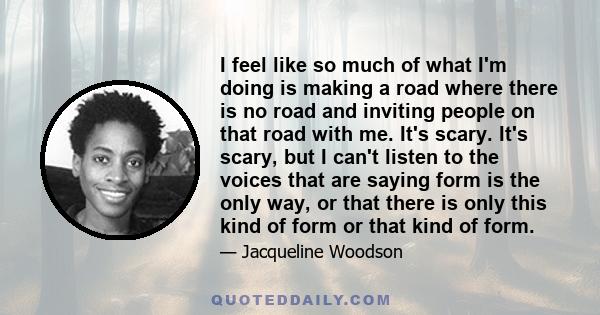 I feel like so much of what I'm doing is making a road where there is no road and inviting people on that road with me. It's scary. It's scary, but I can't listen to the voices that are saying form is the only way, or that there is only this kind of form or that kind of form.

— Jacqueline Woodson

QUOTEDDAILY.COM